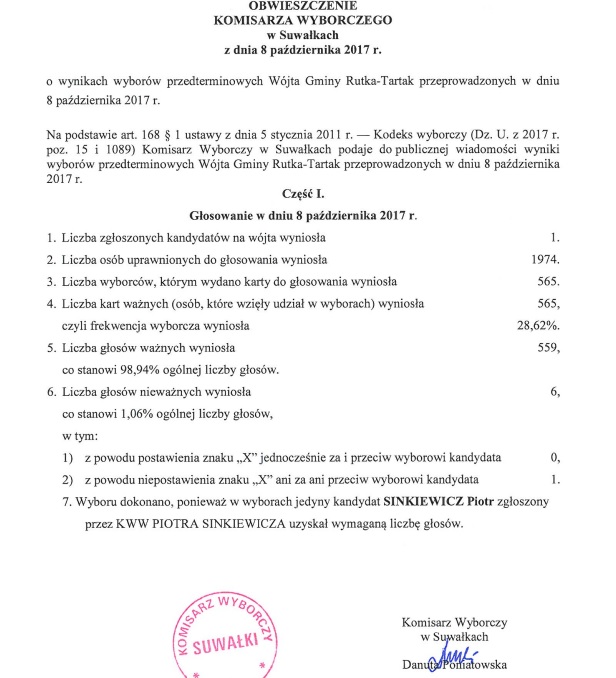 OBWIESZCZENIE
KOMISARZA WYBORCZEGO
w Suwałkach
z dnia 8 października 2017 r.

o wynikach wyborów przedterminowych Wójta Gminy Rutka-Tartak przeprowadzonych w dniu 8 października 2017 r.

Na podstawie art. 168 § 1 ustawy z dnia 5 stycznia 2011 r. — Kodeks wyborczy (Dz. U. z 2017 r. poz. 15 i 1089) Komisarz Wyborczy w Suwałkach podaje do publicznej wiadomości wyniki wyborów przedterminowych Wójta Gminy Rutka-Tartak przeprowadzonych w dniu 8 października 2017 r.

Część I.

Głosowanie w dniu 8 października 2017 r.

1. Liczba zgłoszonych kandydatów na wójta wyniosła 1.

2. Liczba osób uprawnionych do głosowania wyniosła 1974.

3. Liczba wyborców, którym wydano karty do głosowania wyniosła 565.

4. Liczba kart ważnych (osób, które wzięły udział w wyborach) wyniosła 565,
czyli frekwencja wyborcza wyniosła 28,62%.

5. Liczba głosów ważnych wyniosła 559,
co stanowi 98,94% ogólnej liczby głosów.

6. Liczba głosów nieważnych wyniosła 6,
co stanowi 1,06% ogólnej liczby głosów,
w tym:
1) z powodu postawienia znaku „X" jednocześnie za i przeciw wyborowi kandydata 0,
2) z powodu niepostawienia znaku „X" ani za ani przeciw wyborowi kandydata 1.

7. Wyboru dokonano, ponieważ w wyborach jedyny kandydat SINKIEWICZ Piotr zgłoszony przez KWW PIOTRA SINKIEWICZA uzyskał wymaganą liczbę głosów.

KOMISARZ WYBORCZY
SUWAŁKI

Komisarz Wyborczy
w Suwałkach
Danuta Poniatowska